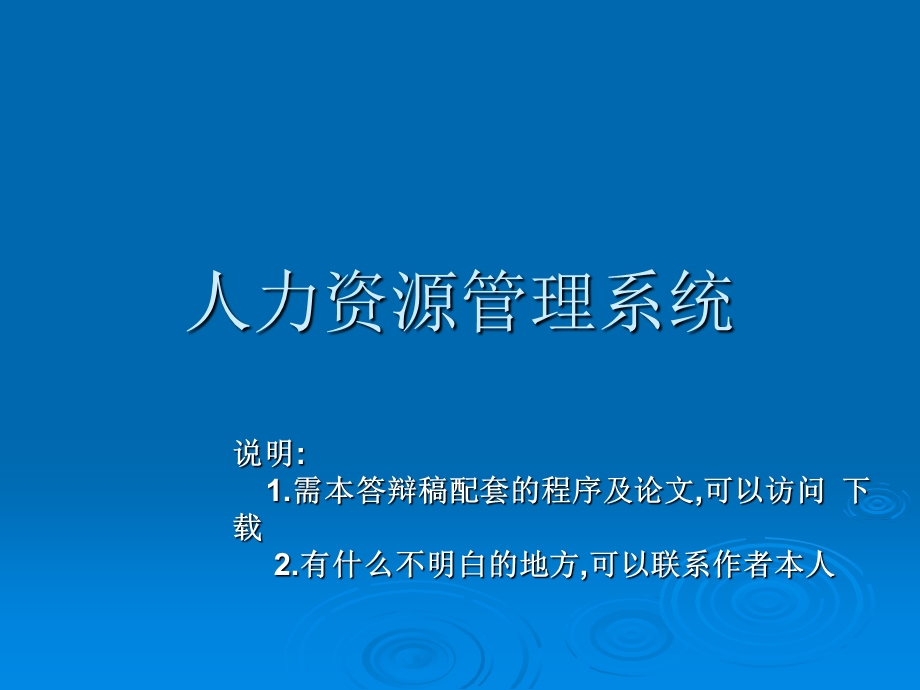 人力资源管理系统

说明:
1.需本答辩稿配套的程序及论文,可以访问 下载
2.有什么不明白的地方,可以联系作者本人